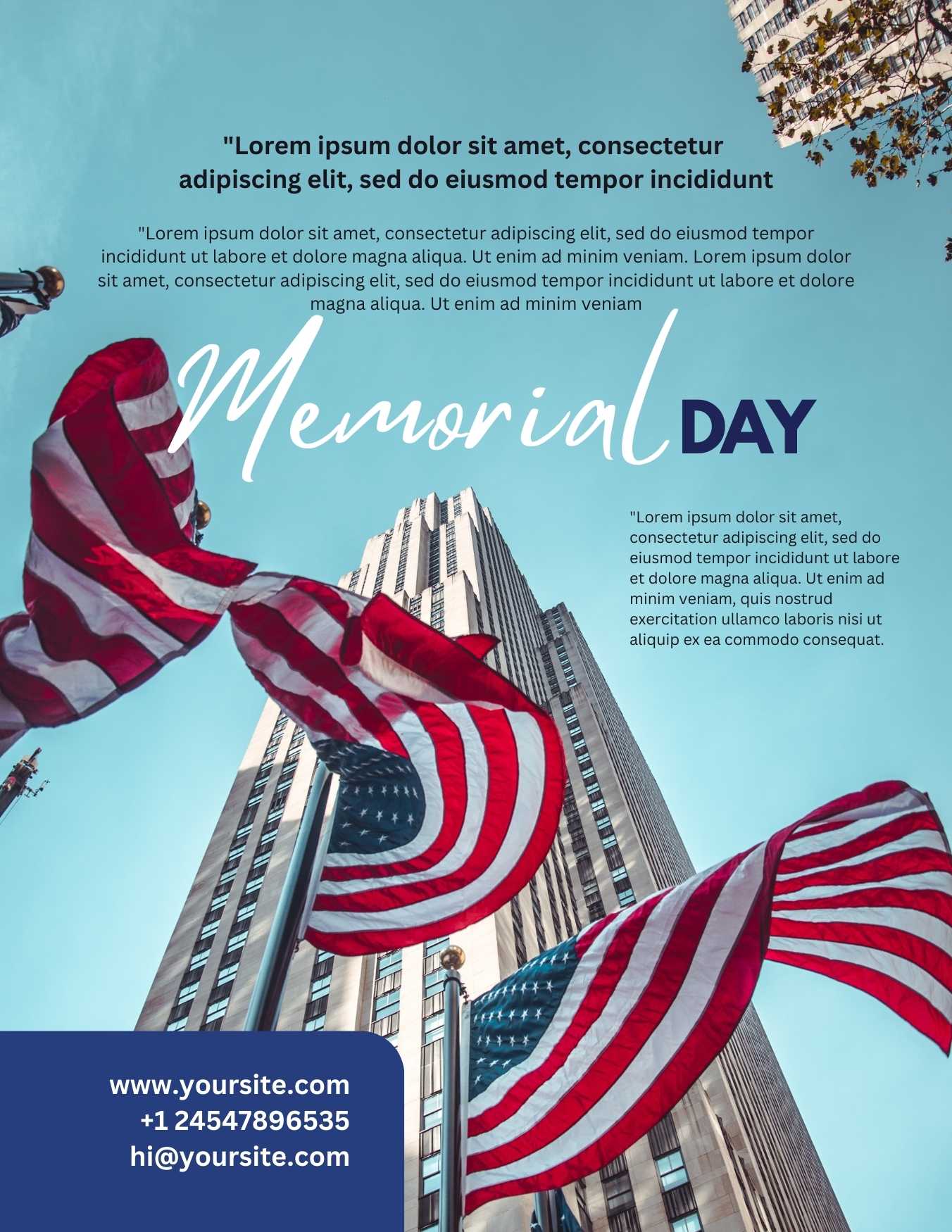 "Lorem ipsum dolor sit amet, consectetur adipiscing elit, sed do eiusmod tempor incididunt

"Lorem ipsum dolor sit amet, consectetur adipiscing elit, sed do eiusmod tempor incididunt ut labore et dolore magna aliqua. Ut enim ad minim veniam. Lorem ipsum dolor sit amet, consectetur adipiscing elit, sed do eiusmod tempor incididunt ut labore et dolore magna aliqua. Ut enim ad minim veniam

Memorial DAY

"Lorem ipsum dolor sit amet, consectetur adipiscing elit, sed do eiusmod tempor incididunt ut labore et dolore magna aliqua. Ut enim ad minim veniam, quis nostrud exercitation ullamco laboris nisi ut aliquip ex ea commodo consequat.

www.yoursite.com
+1 24547896535
hi@yoursite.com